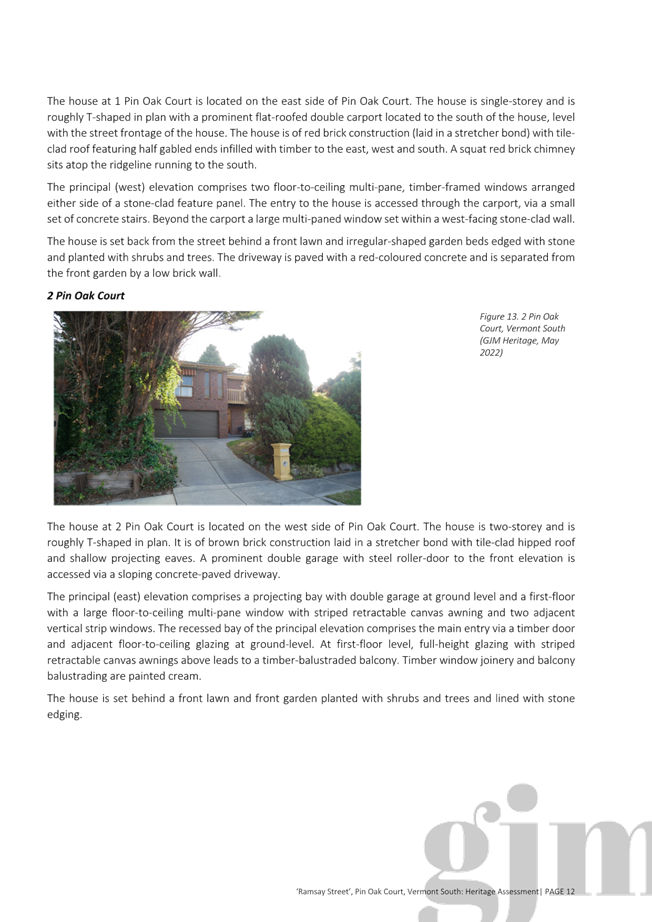 The house at 1 Pin Oak Court is located on the east side of Pin Oak Court. The house is single-storey and is roughly T-shaped in plan with a prominent flat-roofed double carport located to the south of the house, level with the street frontage of the house. The house is of red brick construction (laid in a stretcher bond) with tile-clad roof featuring half gabled ends infilled with timber to the east, west and south. A squat red brick chimney sits atop the ridgeline running to the south.

The principal (west) elevation comprises two floor-to-ceiling multi-pane, timber-framed windows arranged either side of a stone-clad feature panel. The entry to the house is accessed through the carport, via a small set of concrete stairs. Beyond the carport a large multi-paned window set within a west-facing stone-clad wall.

The house is set back from the street behind a front lawn and irregular-shaped garden beds edged with stone and planted with shrubs and trees. The driveway is paved with a red-coloured concrete and is separated from the front garden by a low brick wall.

2 Pin Oak Court

Figure 13. 2 Pin Oak Court, Vermont South (GJM Heritage, May 2022)

The house at 2 Pin Oak Court is located on the west side of Pin Oak Court. The house is two-storey and is roughly T-shaped in plan. It is of brown brick construction laid in a stretcher bond with tile-clad hipped roof and shallow projecting eaves. A prominent double garage with steel roller-door to the front elevation is accessed via a sloping concrete-paved driveway.

The principal (east) elevation comprises a projecting bay with double garage at ground level and a first-floor with a large floor-to-ceiling multi-pane window with striped retractable canvas awning and two adjacent vertical strip windows. The recessed bay of the principal elevation comprises the main entry via a timber door and adjacent floor-to-ceiling glazing at ground-level. At first-floor level, full-height glazing with striped retractable canvas awnings above leads to a timber-balustraded balcony. Timber window joinery and balcony balustrading are painted cream.

The house is set behind a front lawn and front garden planted with shrubs and trees and lined with stone edging.

gjm

'Ramsay Street', Pin Oak Court, Vermont South: Heritage Assessment| PAGE 12